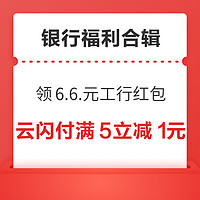 银行福利合辑

领 6.6.元工行红包

云闪付满 5立减 1元